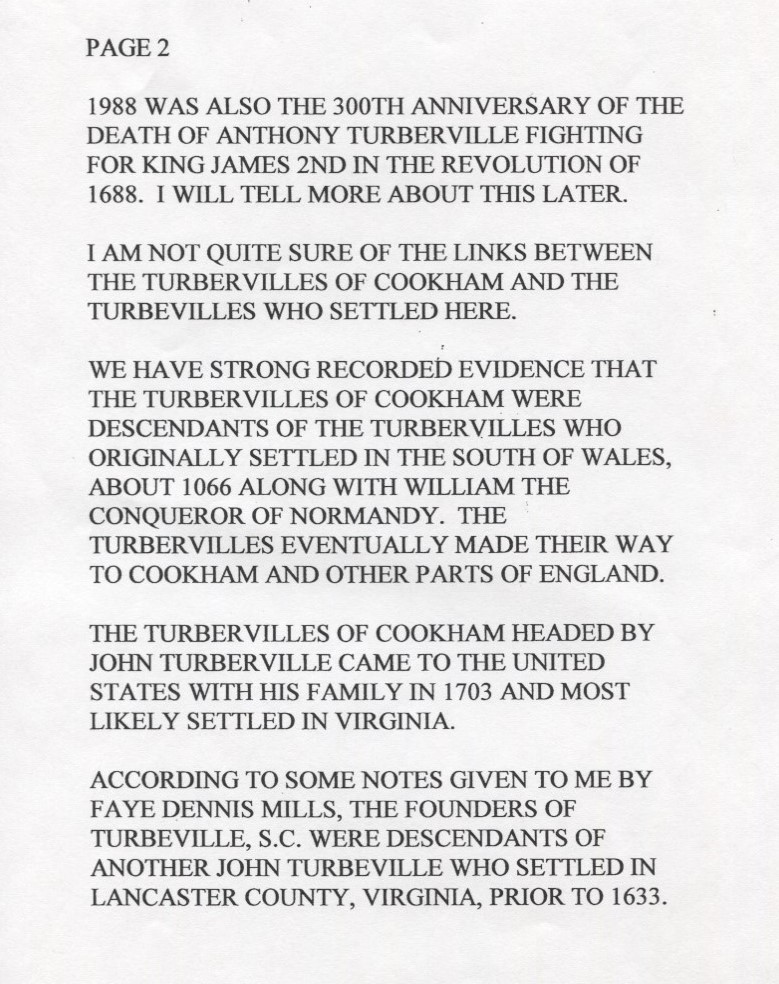 PAGE 2

1988 WAS ALSO THE 300TH ANNIVERSARY OF THE DEATH OF ANTHONY TURBERVILLE FIGHTING FOR KING JAMES 2ND IN THE REVOLUTION OF 1688. I WILL TELL MORE ABOUT THIS LATER.

I AM NOT QUITE SURE OF THE LINKS BETWEEN THE TURBERVILLES OF COOKHAM AND THE TURBEVILLES WHO SETTLED HERE.

WE HAVE STRONG RECORDED EVIDENCE THAT THE TURBERVILLES OF COOKHAM WERE DESCENDANTS OF THE TURBERVILLES WHO ORIGINALLY SETTLED IN THE SOUTH OF WALES, ABOUT 1066 ALONG WITH WILLIAM THE CONQUEROR OF NORMANDY. THE TURBERVILLES EVENTUALLY MADE THEIR WAY TO COOKHAM AND OTHER PARTS OF ENGLAND.

THE TURBERVILLES OF COOKHAM HEADED BY JOHN TURBERVILLE CAME TO THE UNITED STATES WITH HIS FAMILY IN 1703 AND MOST LIKELY SETTLED IN VIRGINIA.

ACCORDING TO SOME NOTES GIVEN TO ME BY FAYE DENNIS MILLS, THE FOUNDERS OF TURBEVILLE, S.C. WERE DESCENDANTS OF ANOTHER JOHN TURBEVILLE WHO SETTLED IN LANCASTER COUNTY, VIRGINIA, PRIOR TO 1633.